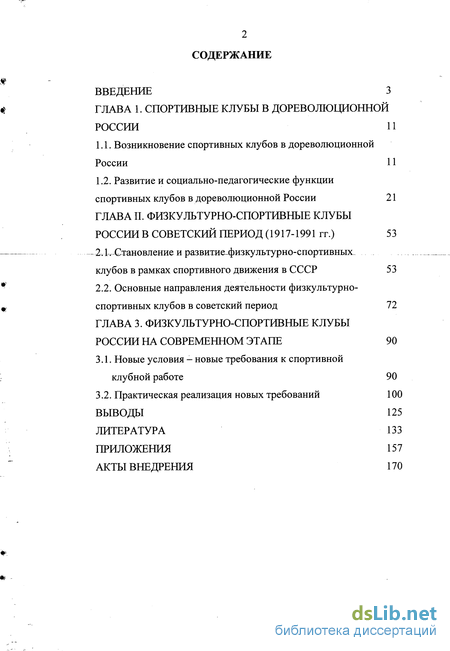 2

СОДЕРЖАНИЕ

ВВЕДЕНИЕ 3

ГЛАВА 1. СПОРТИВНЫЕ КЛУБЫ В ДОРЕВОЛЮЦИОННОЙ РОССИИ 11

1.1. Возникновение спортивных клубов в дореволюционной России 11

1.2. Развитие и социально-педагогические функции спортивных клубов в дореволюционной России 21

ГЛАВА II. ФИЗКУЛЬТУРНО-СПОРТИВНЫЕ КЛУБЫ РОССИИ В СОВЕТСКИЙ ПЕРИОД (1917-1991 гг.) 53

2.1. Становление и развитие физкультурно-спортивных клубов в рамках спортивного движения в СССР 53

2.2. Основные направления деятельности физкультурно-спортивных клубов в советский период 72

ГЛАВА 3. ФИЗКУЛЬТУРНО-СПОРТИВНЫЕ КЛУБЫ РОССИИ НА СОВРЕМЕННОМ ЭТАПЕ 90

3.1. Новые условия – новые требования к спортивной клубной работе 90

3.2. Практическая реализация новых требований 100

ВЫВОДЫ 125

ЛИТЕРАТУРА 133

ПРИЛОЖЕНИЯ 157

АКТЫ ВНЕДРЕНИЯ 170

dsLib.net
библиотека диссертаций